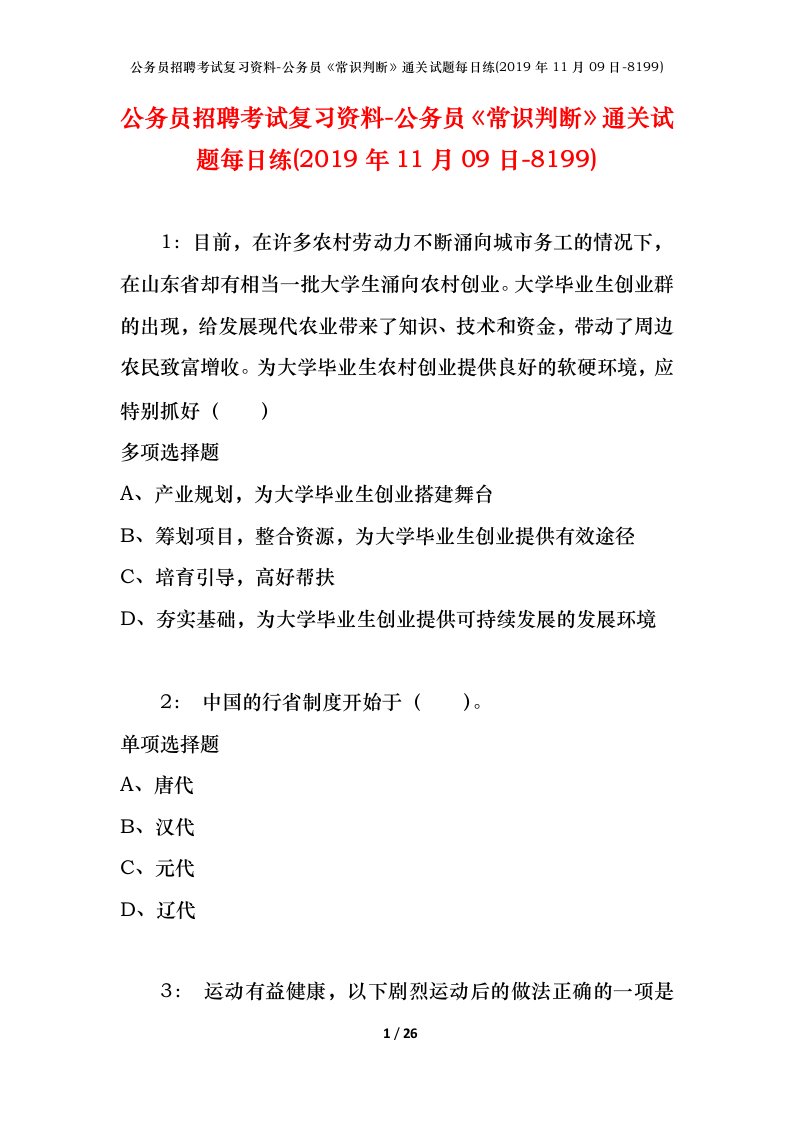 公务员招聘考试复习资料-公务员《常识判断》通关试题每日练(2019 年 11 月 09 日-8199)

公务员招聘考试复习资料-公务员《常识判断》通关试题每日练(2019 年 11 月 09 日-8199)

1：目前，在许多农村劳动力不断涌向城市务工的情况下，在山东省却有相当一批大学生涌向农村创业。大学毕业生创业群的出现，给发展现代农业带来了知识、技术和资金，带动了周边农民致富增收。为大学毕业生农村创业提供良好的软硬环境，应特别抓好（　　）

多项选择题

A、产业规划，为大学毕业生创业搭建舞台

B、筹划项目，整合资源，为大学毕业生创业提供有效途径

C、培育引导，高好帮扶

D、夯实基础，为大学毕业生创业提供可持续发展的发展环境

2： 中国的行省制度开始于（　　）。

单项选择题

A、唐代

B、汉代

C、元代

D、辽代

3： 运动有益健康，以下剧烈运动后的做法正确的一项是

1 / 26